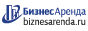 БизнесАренда
biznesarenda.ru